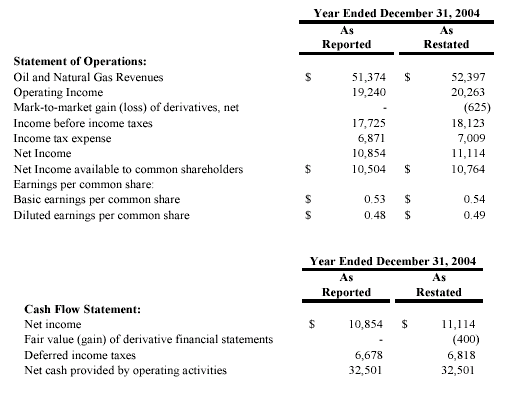 | | Year Ended December 31, 2004 | |
|---|---|---|
| | As Reported | As Restated |
| **Statement of Operations:** | | |
| Oil and Natural Gas Revenues | \$ 51,374 | \$ 52,397 |
| Operating Income | 19,240 | 20,263 |
| Mark-to-market gain (loss) of derivatives, net | - | (625) |
| Income before income taxes | 17,725 | 18,123 |
| Income tax expense | 6,871 | 7,009 |
| Net Income | 10,854 | 11,114 |
| Net Income available to common shareholders | \$ 10,504 | \$ 10,764 |
| Earnings per common share: | | |
| Basic earnings per common share | \$ 0.53 | \$ 0.54 |
| Diluted earnings per common share | \$ 0.48 | \$ 0.49 |

| | Year Ended December 31, 2004 | |
|---|---|---|
| | As Reported | As Restated |
| **Cash Flow Statement:** | | |
| Net income | \$ 10,854 | \$ 11,114 |
| Fair value (gain) of derivative financial statements | - | (400) |
| Deferred income taxes | 6,678 | 6,818 |
| Net cash provided by operating activities | 32,501 | 32,501 |